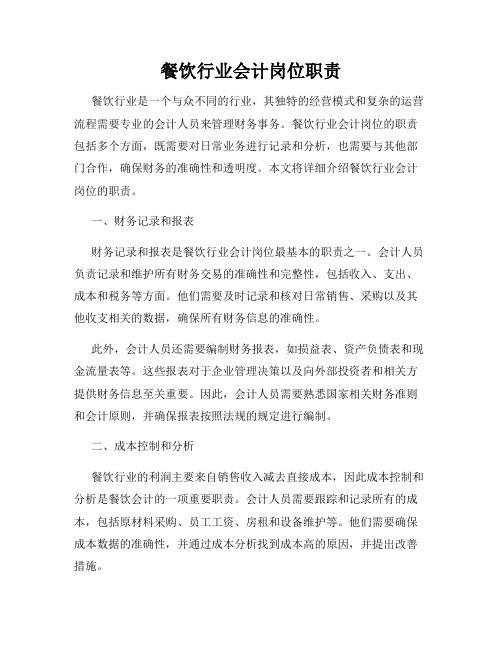 餐饮行业会计岗位职责

餐饮行业是一个与众不同的行业，其独特的经营模式和复杂的运营流程需要专业的会计人员来管理财务事务。餐饮行业会计岗位的职责包括多个方面，既需要对日常业务进行记录和分析，也需要与其他部门合作，确保财务的准确性和透明度。本文将详细介绍餐饮行业会计岗位的职责。

一、财务记录和报表

财务记录和报表是餐饮行业会计岗位最基本的职责之一。会计人员负责记录和维护所有财务交易的准确性和完整性，包括收入、支出、成本和税务等方面。他们需要及时记录和核对日常销售、采购以及其他收支相关的数据，确保所有财务信息的准确性。

此外，会计人员还需要编制财务报表，如损益表、资产负债表和现金流量表等。这些报表对于企业管理决策以及向外部投资者和相关方提供财务信息至关重要。因此，会计人员需要熟悉国家相关财务准则和会计原则，并确保报表按照法规的规定进行编制。

二、成本控制和分析

餐饮行业的利润主要来自销售收入减去直接成本，因此成本控制和分析是餐饮会计的一项重要职责。会计人员需要跟踪和记录所有的成本，包括原材料采购、员工工资、房租和设备维护等。他们需要确保成本数据的准确性，并通过成本分析找到成本高的原因，并提出改善措施。